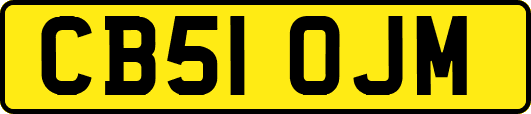 CB51 OJM